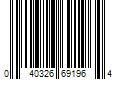 0 40326 69196 4